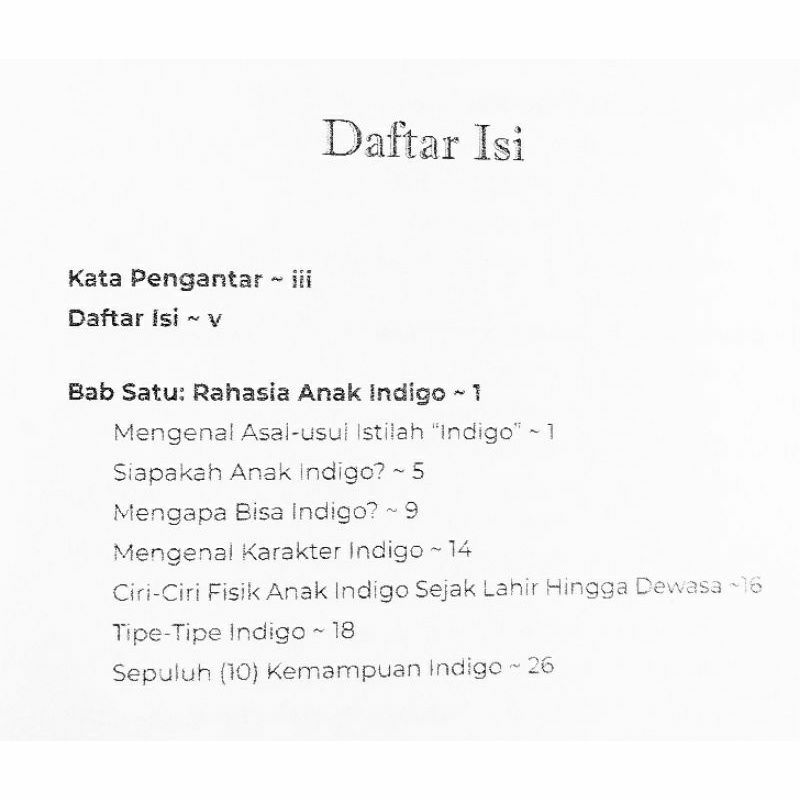 Daftar Isi

Kata Pengantar ~ iii
Daftar Isi ~ v

Bab Satu: Rahasia Anak Indigo ~ 1
Mengenal Asal-usul Istilah "Indigo" ~ 1
Siapakah Anak Indigo? ~ 5
Mengapa Bisa Indigo? ~ 9
Mengenal Karakter Indigo ~ 14
Ciri-Ciri Fisik Anak Indigo Sejak Lahir Hingga Dewasa ~16
Tipe-Tipe Indigo ~ 18
Sepuluh (10) Kemampuan Indigo ~ 26